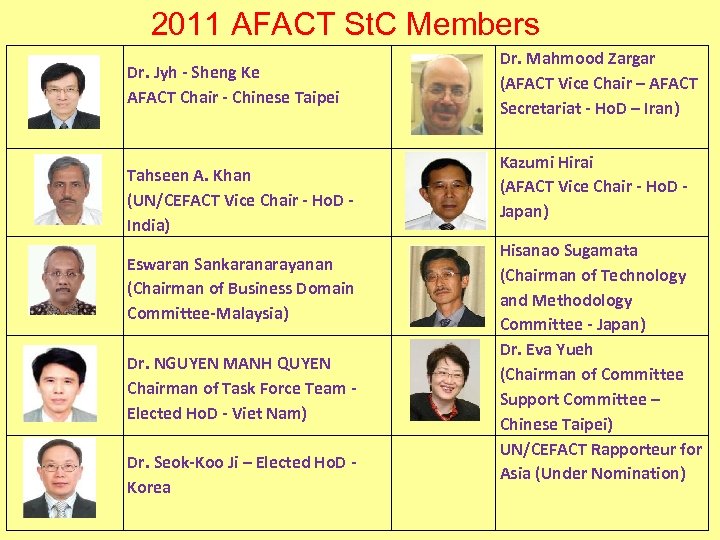 2011 AFACT StC Members

| | | | |
|---|---|---|---|
| | Dr. Jyh - Sheng Ke AFACT Chair - Chinese Taipei | | Dr. Mahmood Zargar (AFACT Vice Chair – AFACT Secretariat - HoD – Iran) |
| | Tahseen A. Khan (UN/CEFACT Vice Chair - HoD - India) | | Kazumi Hirai (AFACT Vice Chair - HoD - Japan) |
| | Eswaran Sankaranarayanan (Chairman of Business Domain Committee-Malaysia) | | Hisanao Sugamata (Chairman of Technology and Methodology Committee - Japan) |
| | Dr. NGUYEN MANH QUYEN Chairman of Task Force Team - Elected HoD - Viet Nam) | | Dr. Eva Yueh (Chairman of Committee Support Committee – Chinese Taipei) |
| | Dr. Seok-Koo Ji – Elected HoD - Korea | | UN/CEFACT Rapporteur for Asia (Under Nomination) |